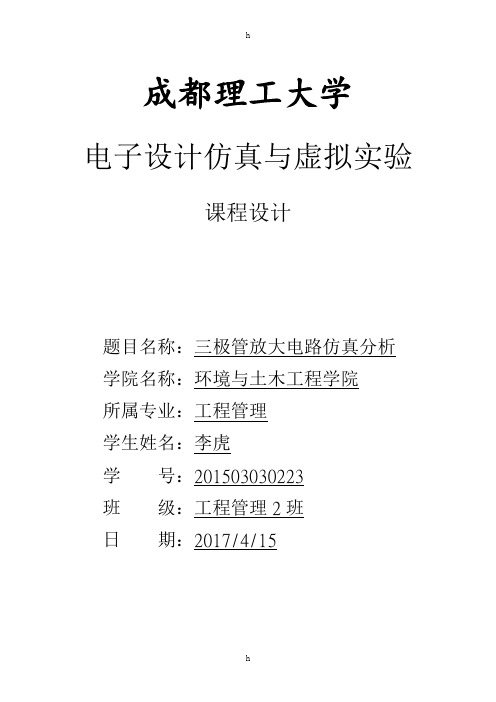 h

成都理工大学

电子设计仿真与虚拟实验

课程设计

题目名称：三极管放大电路仿真分析
学院名称：环境与土木工程学院
所属专业：工程管理
学生姓名：李虎
学　　号：201503030223
班　　级：工程管理 2 班
日　　期：2017/4/15

h